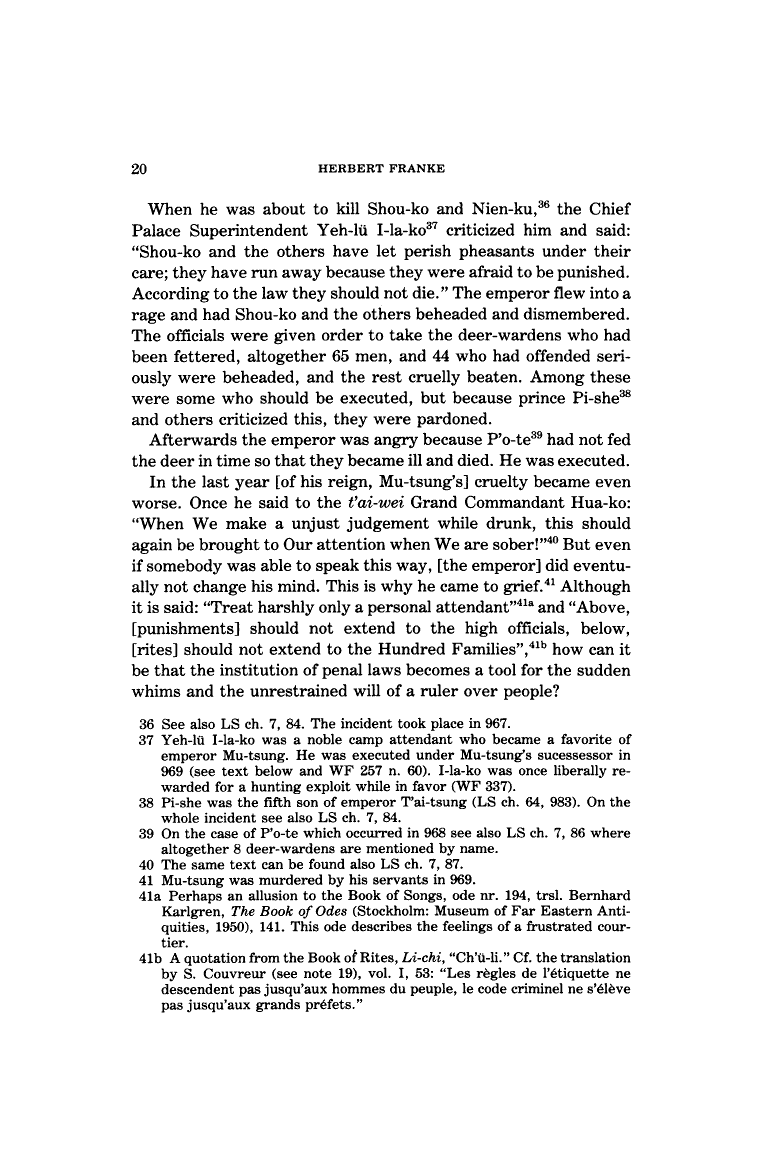 20 HERBERT FRANKE

When he was about to kill Shou-ko and Nien-ku,$^{36}$ the Chief Palace Superintendent Yeh-lü I-la-ko$^{37}$ criticized him and said: "Shou-ko and the others have let perish pheasants under their care; they have run away because they were afraid to be punished. According to the law they should not die." The emperor flew into a rage and had Shou-ko and the others beheaded and dismembered. The officials were given order to take the deer-wardens who had been fettered, altogether 65 men, and 44 who had offended seriously were beheaded, and the rest cruelly beaten. Among these were some who should be executed, but because prince Pi-she$^{38}$ and others criticized this, they were pardoned.

Afterwards the emperor was angry because P'o-te$^{39}$ had not fed the deer in time so that they became ill and died. He was executed.

In the last year [of his reign, Mu-tsung's] cruelty became even worse. Once he said to the t'ai-wei Grand Commandant Hua-ko: "When We make a unjust judgement while drunk, this should again be brought to Our attention when We are sober!"$^{40}$ But even if somebody was able to speak this way, [the emperor] did eventually not change his mind. This is why he came to grief.$^{41}$ Although it is said: "Treat harshly only a personal attendant"$^{41a}$ and "Above, [punishments] should not extend to the high officials, below, [rites] should not extend to the Hundred Families",$^{41b}$ how can it be that the institution of penal laws becomes a tool for the sudden whims and the unrestrained will of a ruler over people?

36 See also LS ch. 7, 84. The incident took place in 967.
37 Yeh-lü I-la-ko was a noble camp attendant who became a favorite of emperor Mu-tsung. He was executed under Mu-tsung's sucessessor in 969 (see text below and WF 257 n. 60). I-la-ko was once liberally rewarded for a hunting exploit while in favor (WF 337).
38 Pi-she was the fifth son of emperor T'ai-tsung (LS ch. 64, 983). On the whole incident see also LS ch. 7, 84.
39 On the case of P'o-te which occurred in 968 see also LS ch. 7, 86 where altogether 8 deer-wardens are mentioned by name.
40 The same text can be found also LS ch. 7, 87.
41 Mu-tsung was murdered by his servants in 969.
41a Perhaps an allusion to the Book of Songs, ode nr. 194, trsl. Bernhard Karlgren, The Book of Odes (Stockholm: Museum of Far Eastern Antiquities, 1950), 141. This ode describes the feelings of a frustrated courtier.
41b A quotation from the Book of Rites, Li-chi, "Ch'ü-li." Cf. the translation by S. Couvreur (see note 19), vol. I, 53: "Les règles de l'étiquette ne descendent pas jusqu'aux hommes du peuple, le code criminel ne s'élève pas jusqu'aux grands préfets."